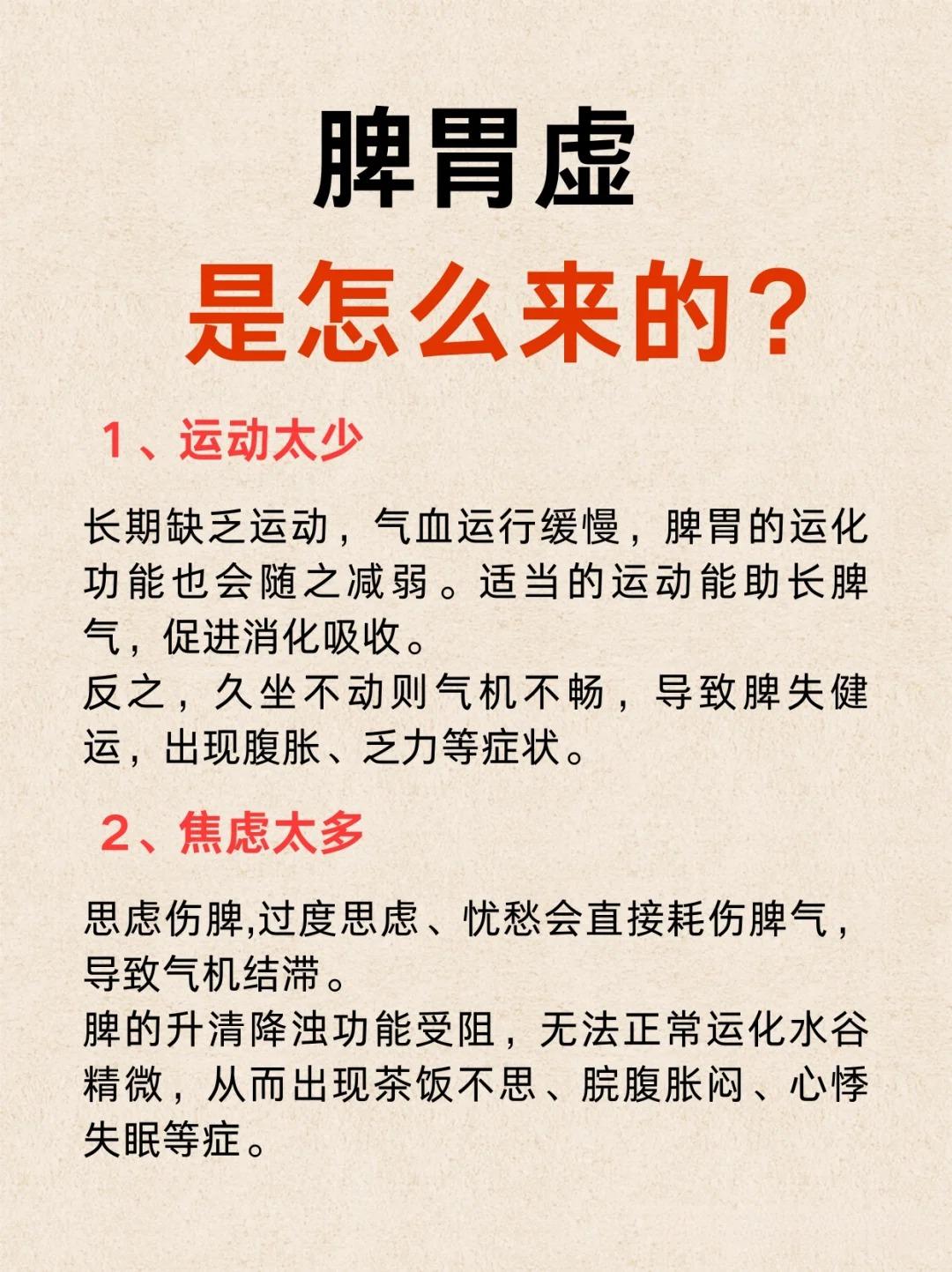 脾胃虚
是怎么来的？

1、运动太少

长期缺乏运动，气血运行缓慢，脾胃的运化功能也会随之减弱。适当的运动能助长脾气，促进消化吸收。
反之，久坐不动则气机不畅，导致脾失健运，出现腹胀、乏力等症状。

2、焦虑太多

思虑伤脾,过度思虑、忧愁会直接耗伤脾气，导致气机结滞。
脾的升清降浊功能受阻，无法正常运化水谷精微，从而出现茶饭不思、脘腹胀闷、心悸失眠等症。